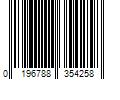 0 196788 354258